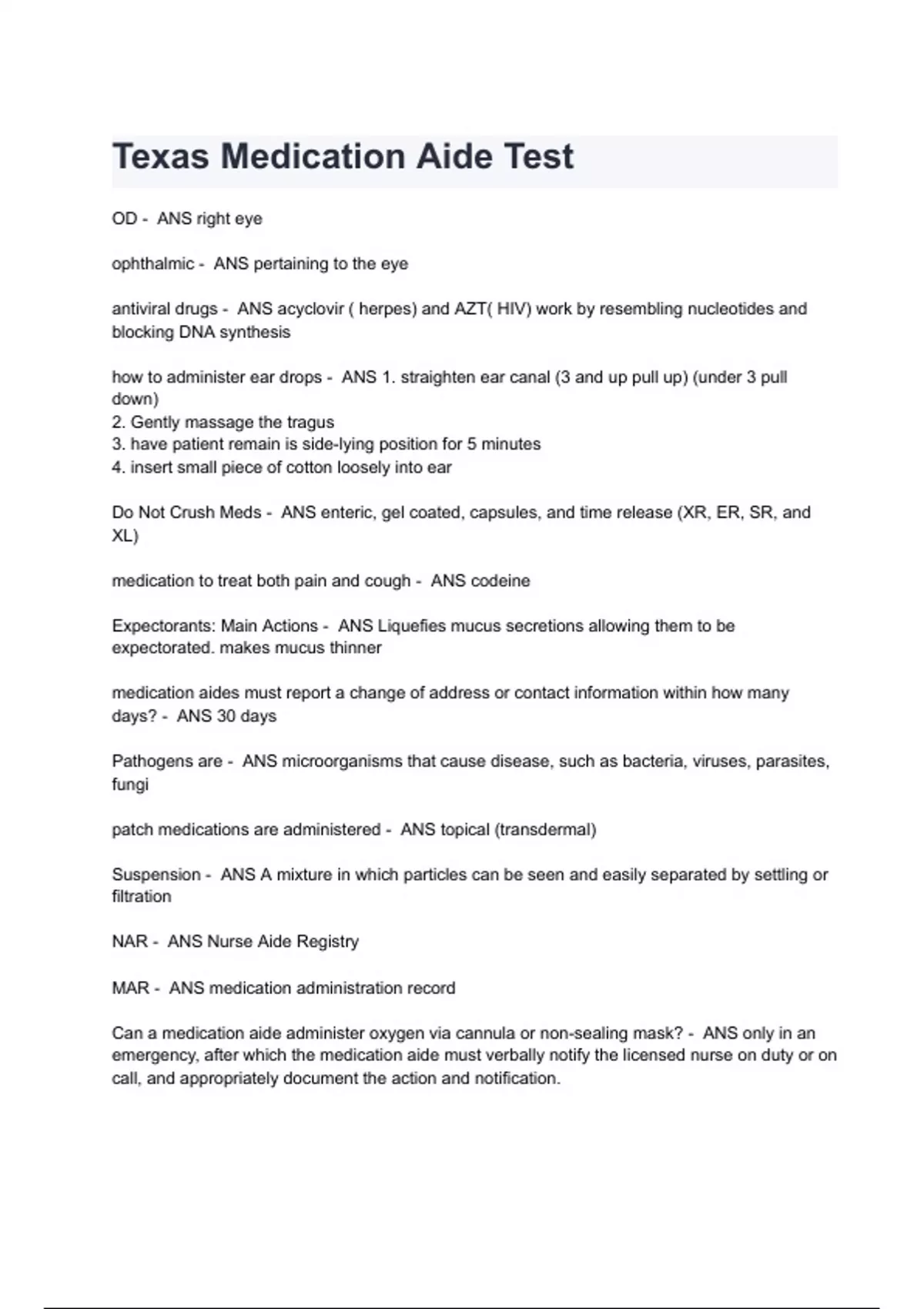 Texas Medication Aide Test

OD - ANS right eye

ophthalmic - ANS pertaining to the eye

antiviral drugs - ANS acyclovir ( herpes) and AZT( HIV) work by resembling nucleotides and blocking DNA synthesis

how to administer ear drops - ANS 1. straighten ear canal (3 and up pull up) (under 3 pull down)
2. Gently massage the tragus
3. have patient remain is side-lying position for 5 minutes
4. insert small piece of cotton loosely into ear

Do Not Crush Meds - ANS enteric, gel coated, capsules, and time release (XR, ER, SR, and XL)

medication to treat both pain and cough - ANS codeine

Expectorants: Main Actions - ANS Liquefies mucus secretions allowing them to be expectorated. makes mucus thinner

medication aides must report a change of address or contact information within how many days? - ANS 30 days

Pathogens are - ANS microorganisms that cause disease, such as bacteria, viruses, parasites, fungi

patch medications are administered - ANS topical (transdermal)

Suspension - ANS A mixture in which particles can be seen and easily separated by settling or filtration

NAR - ANS Nurse Aide Registry

MAR - ANS medication administration record

Can a medication aide administer oxygen via cannula or non-sealing mask? - ANS only in an emergency, after which the medication aide must verbally notify the licensed nurse on duty or on call, and appropriately document the action and notification.